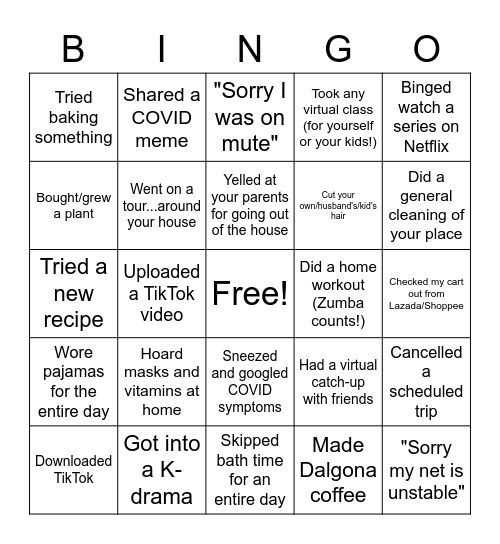 | B | I | N | G | O |
|---|---|---|---|---|
| Tried baking something | Shared a COVID meme | "Sorry I was on mute" | Took any virtual class (for yourself or your kids!) | Binged watch a series on Netflix |
| Bought/grew a plant | Went on a tour...around your house | Yelled at your parents for going out of the house | Cut your own/husband's/kid's hair | Did a general cleaning of your place |
| Tried a new recipe | Uploaded a TikTok video | Free! | Did a home workout (Zumba counts!) | Checked my cart out from Lazada/Shoppee |
| Wore pajamas for the entire day | Hoard masks and vitamins at home | Sneezed and googled COVID symptoms | Had a virtual catch-up with friends | Cancelled a scheduled trip |
| Downloaded TikTok | Got into a K-drama | Skipped bath time for an entire day | Made Dalgona coffee | "Sorry my net is unstable" |